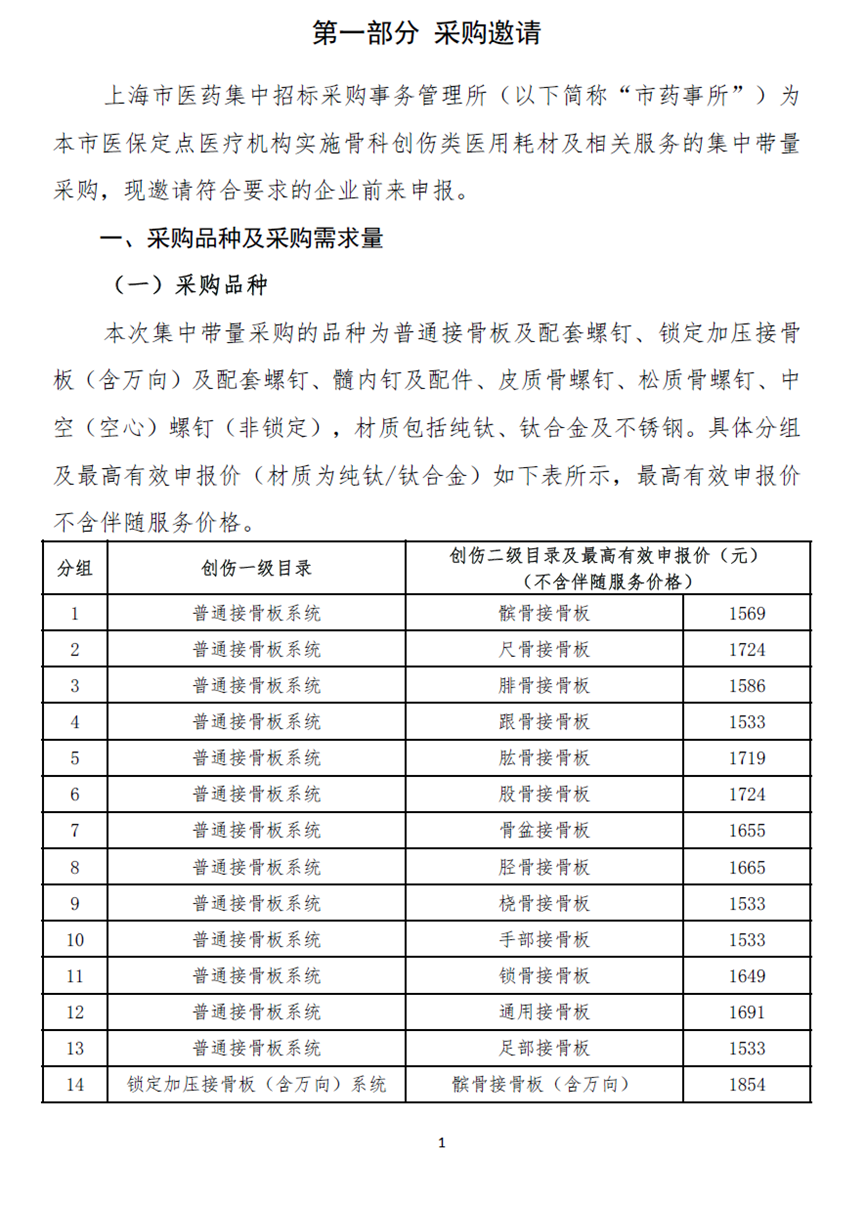 第一部分 采购邀请

上海市医药集中招标采购事务管理所（以下简称“市药事所”）为本市医保定点医疗机构实施骨科创伤类医用耗材及相关服务的集中带量采购，现邀请符合要求的企业前来申报。

一、采购品种及采购需求量

（一）采购品种

本次集中带量采购的品种为普通接骨板及配套螺钉、锁定加压接骨板（含万向）及配套螺钉、髓内钉及配件、皮质骨螺钉、松质骨螺钉、中空（空心）螺钉（非锁定），材质包括纯钛、钛合金及不锈钢。具体分组及最高有效申报价（材质为纯钛/钛合金）如下表所示，最高有效申报价不含伴随服务价格。

| 分组 | 创伤一级目录 | 创伤二级目录及最高有效申报价（元）（不含伴随服务价格） | |
|---|---|---|---|
| 1 | 普通接骨板系统 | 髌骨接骨板 | 1569 |
| 2 | 普通接骨板系统 | 尺骨接骨板 | 1724 |
| 3 | 普通接骨板系统 | 腓骨接骨板 | 1586 |
| 4 | 普通接骨板系统 | 跟骨接骨板 | 1533 |
| 5 | 普通接骨板系统 | 肱骨接骨板 | 1719 |
| 6 | 普通接骨板系统 | 股骨接骨板 | 1724 |
| 7 | 普通接骨板系统 | 骨盆接骨板 | 1655 |
| 8 | 普通接骨板系统 | 胫骨接骨板 | 1665 |
| 9 | 普通接骨板系统 | 桡骨接骨板 | 1533 |
| 10 | 普通接骨板系统 | 手部接骨板 | 1533 |
| 11 | 普通接骨板系统 | 锁骨接骨板 | 1649 |
| 12 | 普通接骨板系统 | 通用接骨板 | 1691 |
| 13 | 普通接骨板系统 | 足部接骨板 | 1533 |
| 14 | 锁定加压接骨板（含万向）系统 | 髌骨接骨板（含万向） | 1854 |

1